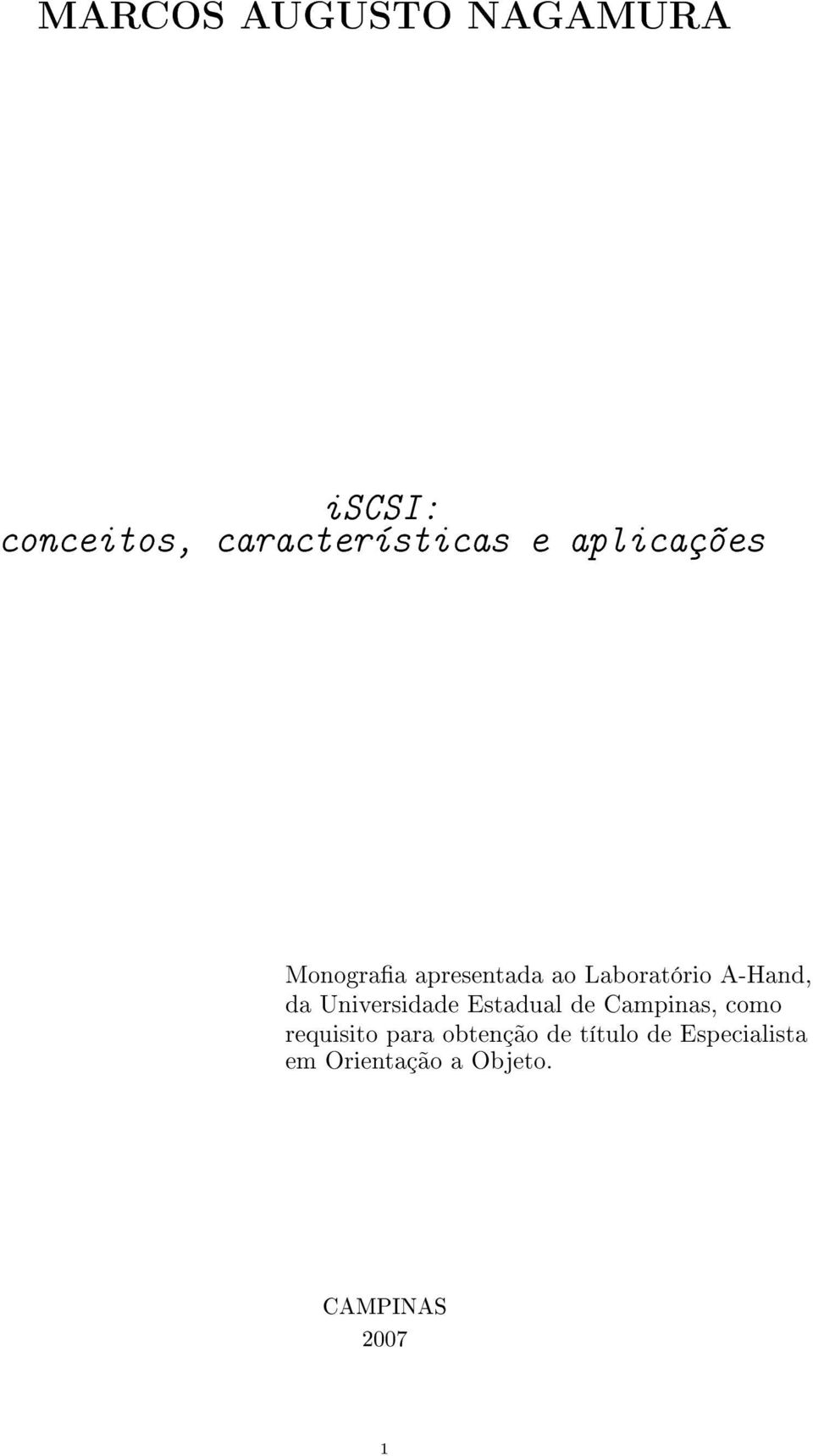 MARCOS AUGUSTO NAGAMURA

iSCSI:
conceitos, características e aplicações

Monografia apresentada ao Laboratório A-Hand, da Universidade Estadual de Campinas, como requisito para obtenção de título de Especialista em Orientação a Objeto.

CAMPINAS
2007

1